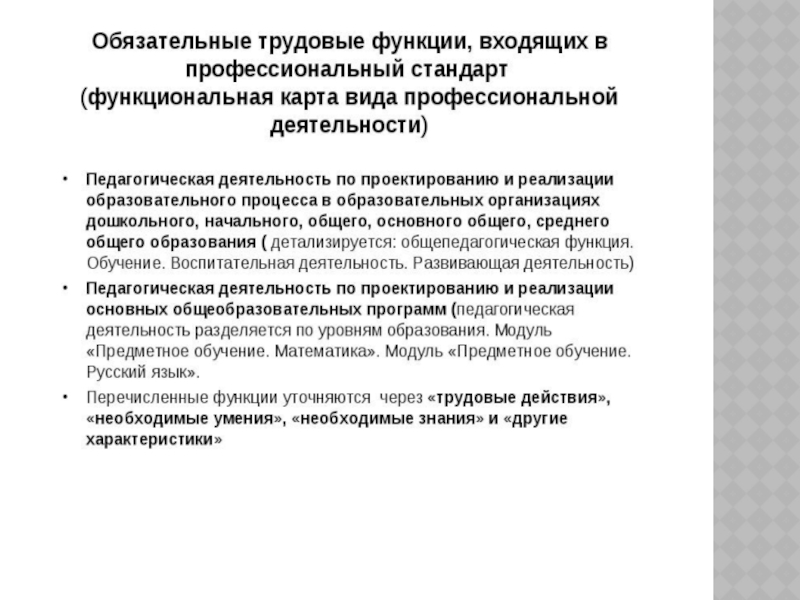 Обязательные трудовые функции, входящих в профессиональный стандарт
(функциональная карта вида профессиональной деятельности)

• Педагогическая деятельность по проектированию и реализации образовательного процесса в образовательных организациях дошкольного, начального, общего, основного общего, среднего общего образования ( детализируется: общепедагогическая функция. Обучение. Воспитательная деятельность. Развивающая деятельность)

• Педагогическая деятельность по проектированию и реализации основных общеобразовательных программ (педагогическая деятельность разделяется по уровням образования. Модуль «Предметное обучение. Математика». Модуль «Предметное обучение. Русский язык».

• Перечисленные функции уточняются через «трудовые действия», «необходимые умения», «необходимые знания» и «другие характеристики»